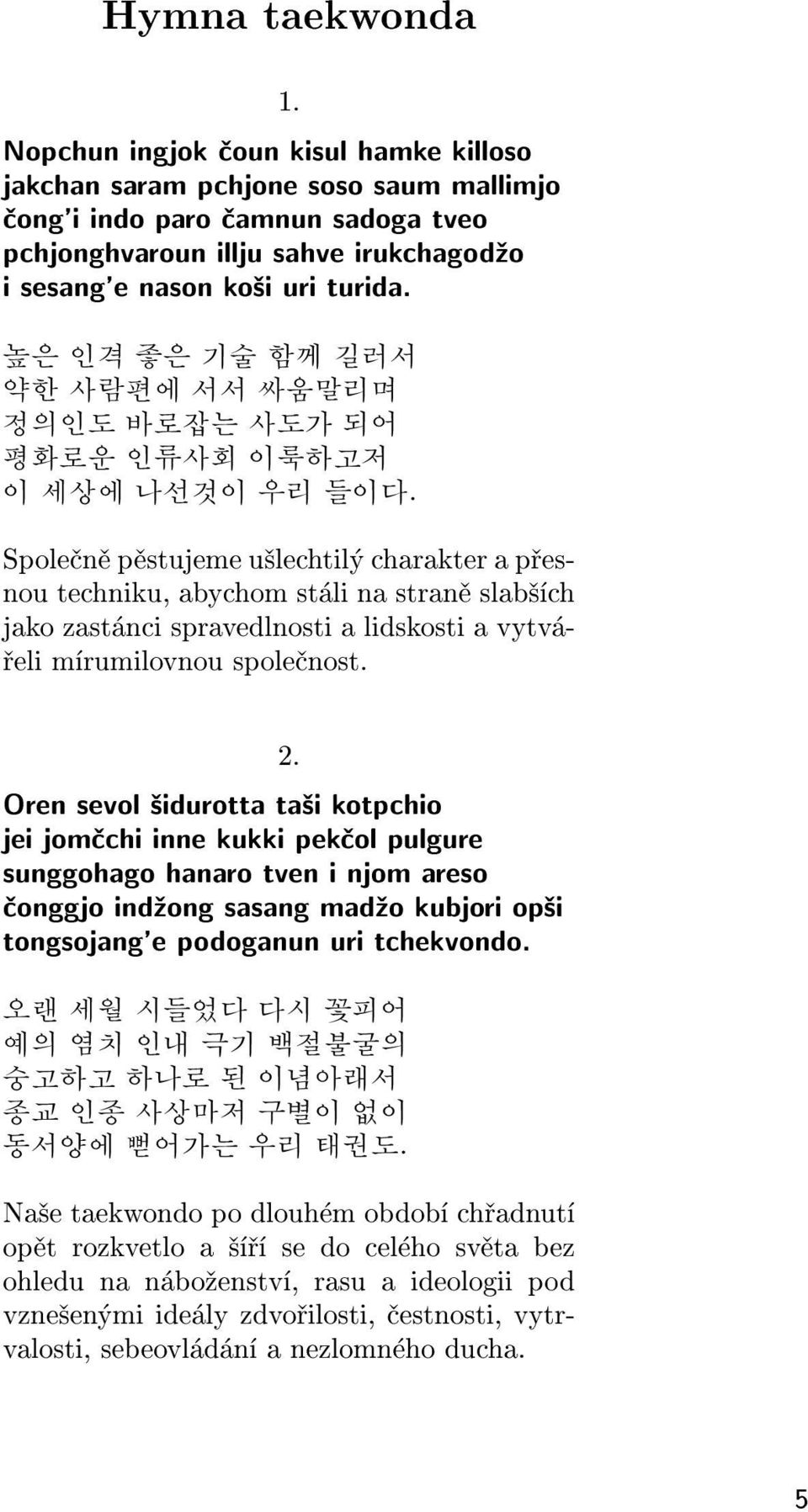 Hymna taekwonda

1.

Nopchun ingjok čoun kisul hamke killoso jakchan saram pchjone soso saum mallimjo čong'i indo paro čamnun sadoga tveo pchjonghvaroun illju sahve irukchagodžo i sesang'e nason koši uri turida.

높은 인격 좋은 기술 함께 길러서
약한 사람편에 서서 싸움말리며
정의인도 바로잡는 사도가 되어
평화로운 인류사회 이룩하고저
이 세상에 나선것이 우리 들이다.

Společně pěstujeme ušlechtilý charakter a přesnou techniku, abychom stáli na straně slabších jako zastánci spravedlnosti a lidskosti a vytvářeli mírumilovnou společnost.

2.

Oren sevol šidurotta taši kotpchio jei jomčchi inne kukki pekčol pulgure sunggohago hanaro tven i njom areso čonggjo indžong sasang madžo kubjori opši tongsojang'e podoganun uri tchekvondo.

오랜 세월 시들었다 다시 꽃피어
예의 염치 인내 극기 백절불굴의
숭고하고 하나로 된 이념아래서
종교 인종 사상마저 구별이 없이
동서양에 뻗어가는 우리 태권도.

Naše taekwondo po dlouhém období chřadnutí opět rozkvetlo a šíří se do celého světa bez ohledu na náboženství, rasu a ideologii pod vznešenými ideály zdvořilosti, čestnosti, vytrvalosti, sebeovládání a nezlomného ducha.

5